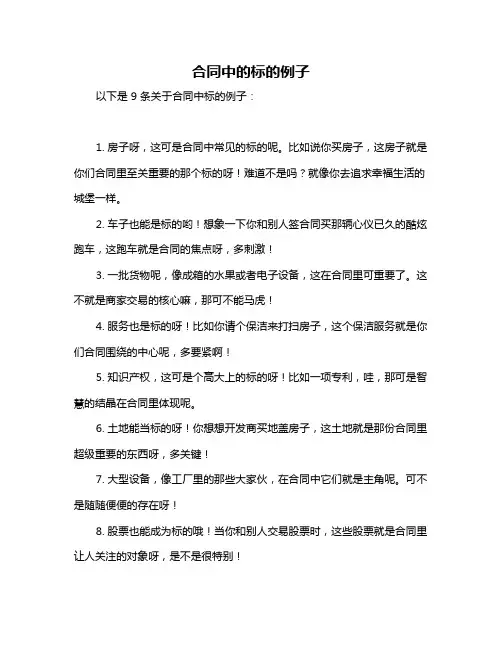 合同中的标的例子

以下是 9 条关于合同中标的例子：

1. 房子呀，这可是合同中常见的标的呢。比如说你买房子，这房子就是你们合同里至关重要的那个标的呀！难道不是吗？就像你去追求幸福生活的城堡一样。

2. 车子也能是标的哟！想象一下你和别人签合同买那辆心仪已久的酷炫跑车，这跑车就是合同的焦点呀，多刺激！

3. 一批货物呢，像成箱的水果或者电子设备，这在合同里可重要了。这不就是商家交易的核心嘛，那可不能马虎！

4. 服务也是标的呀！比如你请个保洁来打扫房子，这个保洁服务就是你们合同围绕的中心呢，多要紧啊！

5. 知识产权，这可是个高大上的标的呀！比如一项专利，哇，那可是智慧的结晶在合同里体现呢。

6. 土地能当标的呀！你想想开发商买地盖房子，这土地就是那份合同里超级重要的东西呀，多关键！

7. 大型设备，像工厂里的那些大家伙，在合同中它们就是主角呢。可不是随随便便的存在呀！

8. 股票也能成为标的哦！当你和别人交易股票时，这些股票就是合同里让人关注的对象呀，是不是很特别！